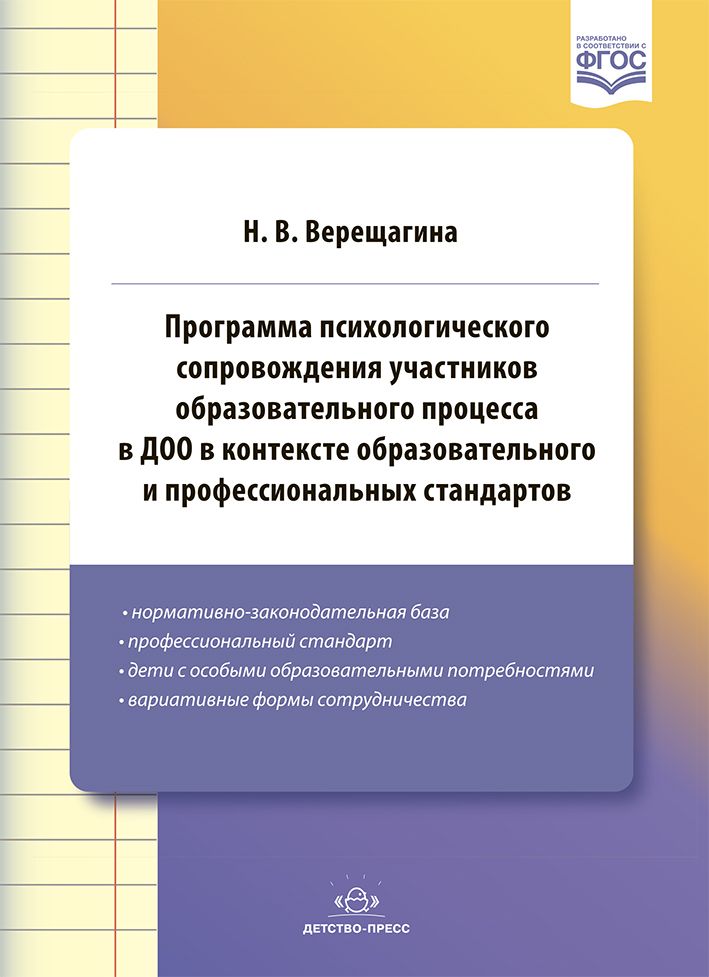 РАЗРАБОТАНО
В СООТВЕТСТВИИ С
ФГОС

Н. В. Верещагина

Программа психологического сопровождения участников образовательного процесса в ДОО в контексте образовательного и профессиональных стандартов

• нормативно-законодательная база
• профессиональный стандарт
• дети с особыми образовательными потребностями
• вариативные формы сотрудничества

ДЕТСТВО-ПРЕСС